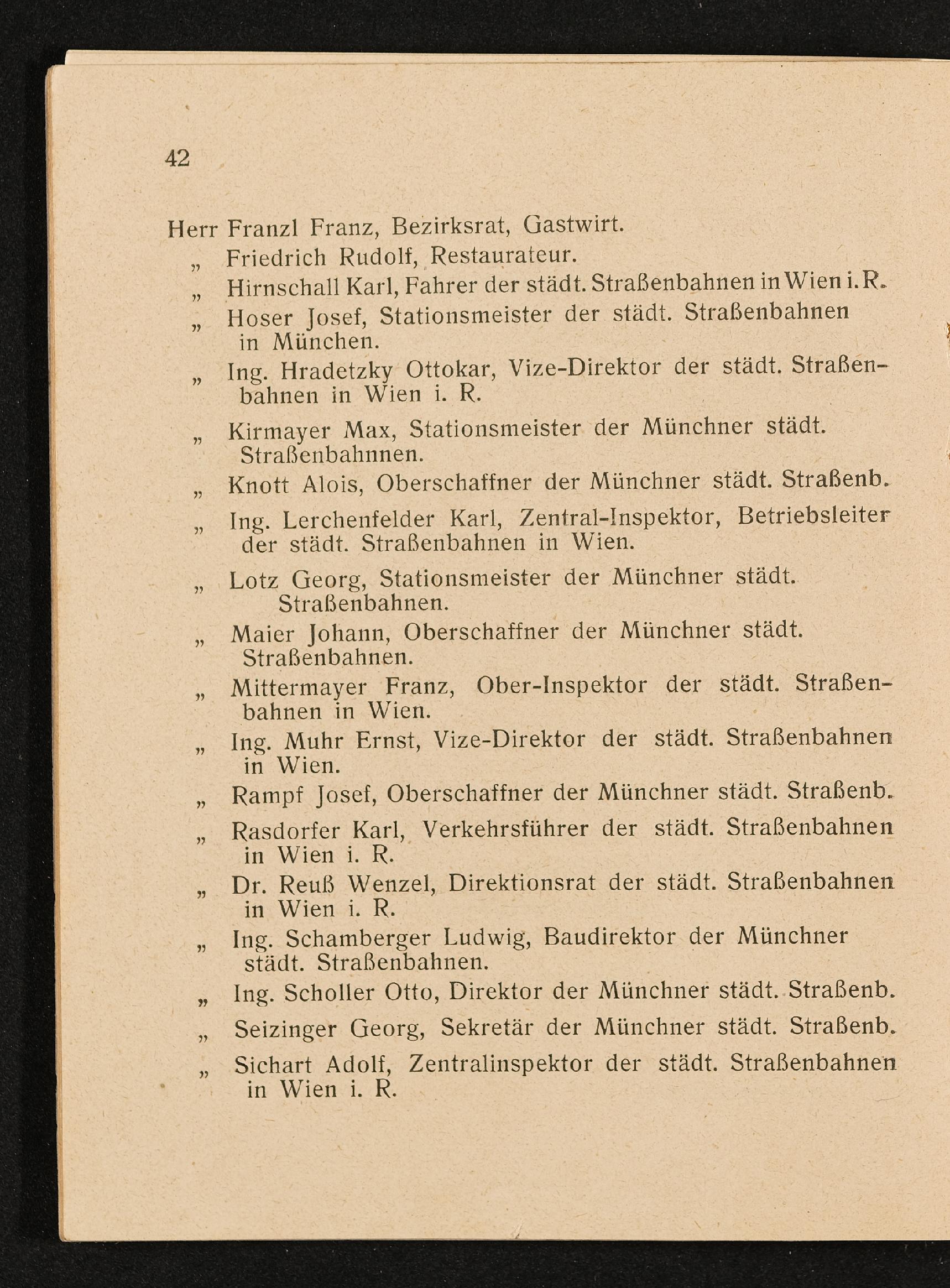 42

Herr Franzl Franz, Bezirksrat, Gastwirt.

„ Friedrich Rudolf, Restaurateur.

„ Hirnschall Karl, Fahrer der städt. Straßenbahnen in Wien i. R.

„ Hoser Josef, Stationsmeister der städt. Straßenbahnen in München.

„ Ing. Hradetzky Ottokar, Vize-Direktor der städt. Straßenbahnen in Wien i. R.

„ Kirmayer Max, Stationsmeister der Münchner städt. Straßenbahnnen.

„ Knott Alois, Oberschaffner der Münchner städt. Straßenb.

„ Ing. Lerchenfelder Karl, Zentral-Inspektor, Betriebsleiter der städt. Straßenbahnen in Wien.

„ Lotz Georg, Stationsmeister der Münchner städt. Straßenbahnen.

„ Maier Johann, Oberschaffner der Münchner städt. Straßenbahnen.

„ Mittermayer Franz, Ober-Inspektor der städt. Straßenbahnen in Wien.

„ Ing. Muhr Ernst, Vize-Direktor der städt. Straßenbahnen in Wien.

„ Rampf Josef, Oberschaffner der Münchner städt. Straßenb.

„ Rasdorfer Karl, Verkehrsführer der städt. Straßenbahnen in Wien i. R.

„ Dr. Reuß Wenzel, Direktionsrat der städt. Straßenbahnen in Wien i. R.

„ Ing. Schamberger Ludwig, Baudirektor der Münchner städt. Straßenbahnen.

„ Ing. Scholler Otto, Direktor der Münchner städt. Straßenb.

„ Seizinger Georg, Sekretär der Münchner städt. Straßenb.

„ Sichart Adolf, Zentralinspektor der städt. Straßenbahnen in Wien i. R.